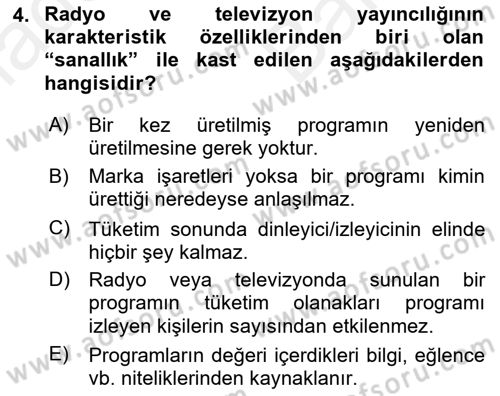 4. Radyo ve televizyon yayıncılığının karakteristik özelliklerinden biri olan “sanallık” ile kast edilen aşağıdakilerden hangisidir?

A) Bir kez üretilmiş programın yeniden üretilmesine gerek yoktur.
B) Marka işaretleri yoksa bir programı kimin ürettiği neredeyse anlaşılmaz.
C) Tüketim sonunda dinleyici/izleyicinin elinde hiçbir şey kalmaz.
D) Radyo veya televizyonda sunulan bir programın tüketim olanakları programı izleyen kişilerin sayısından etkilenmez.
E) Programların değeri içerdikleri bilgi, eğlence vb. niteliklerinden kaynaklanır.

www.aofsoru.com